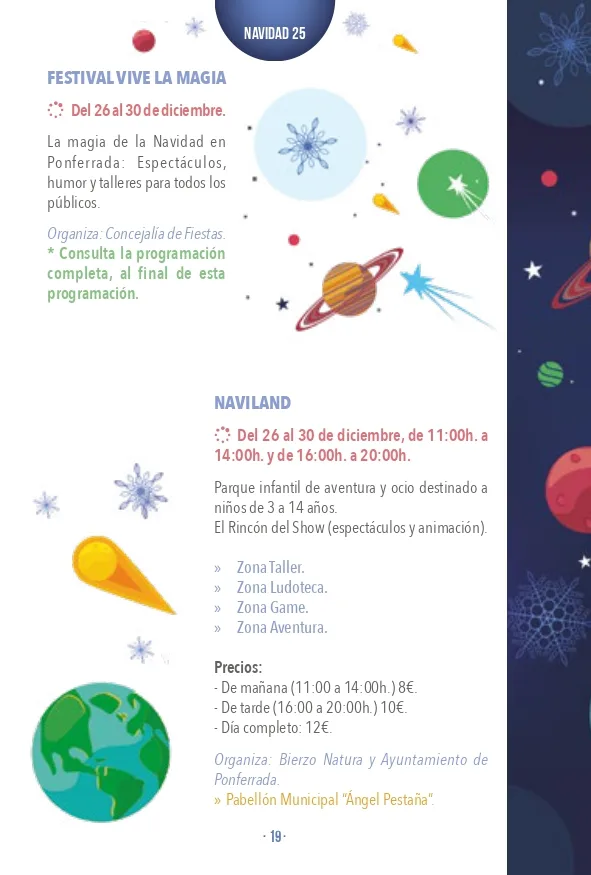 NAVIDAD 25

FESTIVAL VIVE LA MAGIA

Del 26 al 30 de diciembre.

La magia de la Navidad en Ponferrada: Espectáculos, humor y talleres para todos los públicos.

Organiza: Concejalía de Fiestas.
* Consulta la programación completa, al final de esta programación.

NAVILAND

Del 26 al 30 de diciembre, de 11:00h. a 14:00h. y de 16:00h. a 20:00h.

Parque infantil de aventura y ocio destinado a niños de 3 a 14 años.
El Rincón del Show (espectáculos y animación).

» Zona Taller.
» Zona Ludoteca.
» Zona Game.
» Zona Aventura.

Precios:
- De mañana (11:00 a 14:00h.) 8€.
- De tarde (16:00 a 20:00h.) 10€.
- Día completo: 12€.

Organiza: Bierzo Natura y Ayuntamiento de Ponferrada.
» Pabellón Municipal "Ángel Pestaña".

· 19 ·